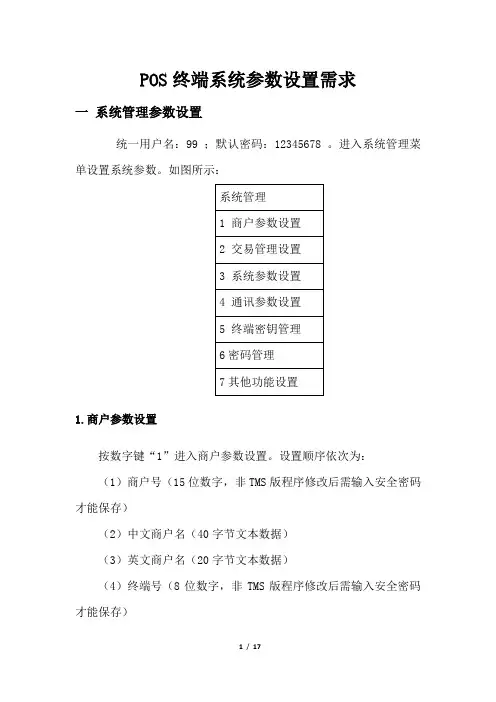 POS 终端系统参数设置需求

一 系统管理参数设置

统一用户名：99 ；默认密码：12345678 。进入系统管理菜单设置系统参数。如图所示：

| 系统管理 |
|---|
| 1 商户参数设置 |
| 2 交易管理设置 |
| 3 系统参数设置 |
| 4 通讯参数设置 |
| 5 终端密钥管理 |
| 6 密码管理 |
| 7 其他功能设置 |

1.商户参数设置

按数字键“1”进入商户参数设置。设置顺序依次为：

（1）商户号（15 位数字，非 TMS 版程序修改后需输入安全密码才能保存）

（2）中文商户名（40 字节文本数据）

（3）英文商户名（20 字节文本数据）

（4）终端号（8 位数字，非 TMS 版程序修改后需输入安全密码才能保存）

1 / 17